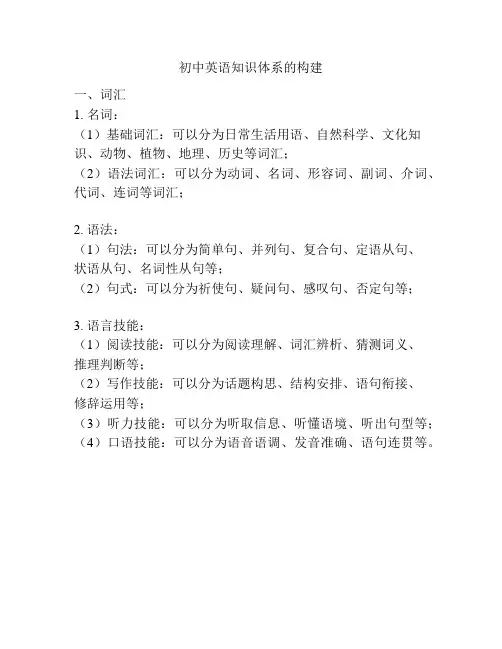 初中英语知识体系的构建

一、词汇

1. 名词：

（1）基础词汇：可以分为日常生活用语、自然科学、文化知识、动物、植物、地理、历史等词汇；

（2）语法词汇：可以分为动词、名词、形容词、副词、介词、代词、连词等词汇；

2. 语法：

（1）句法：可以分为简单句、并列句、复合句、定语从句、状语从句、名词性从句等；

（2）句式：可以分为祈使句、疑问句、感叹句、否定句等；

3. 语言技能：

（1）阅读技能：可以分为阅读理解、词汇辨析、猜测词义、推理判断等；

（2）写作技能：可以分为话题构思、结构安排、语句衔接、修辞运用等；

（3）听力技能：可以分为听取信息、听懂语境、听出句型等；

（4）口语技能：可以分为语音语调、发音准确、语句连贯等。